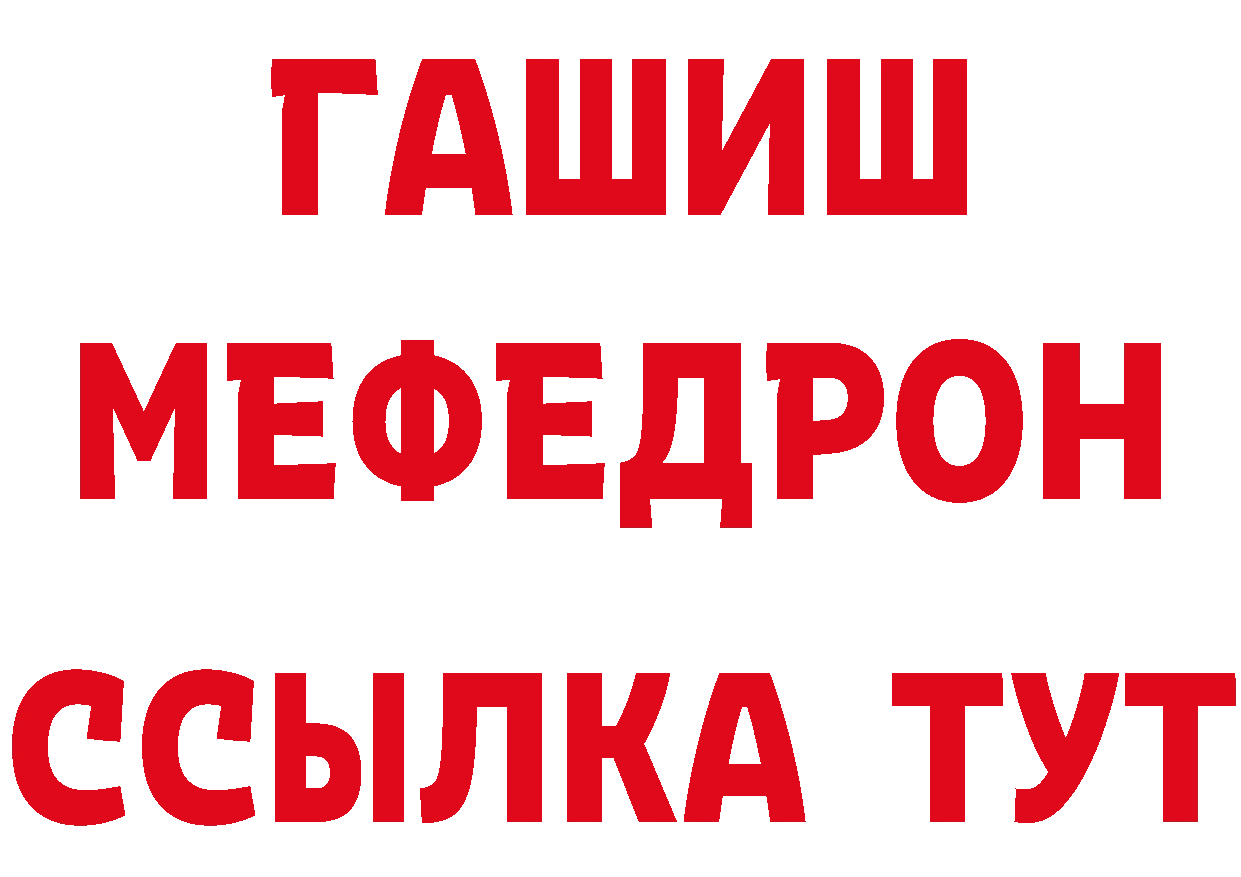 ГАШИШ
МЕФЕДРОН
ССЫЛКА ТУТ